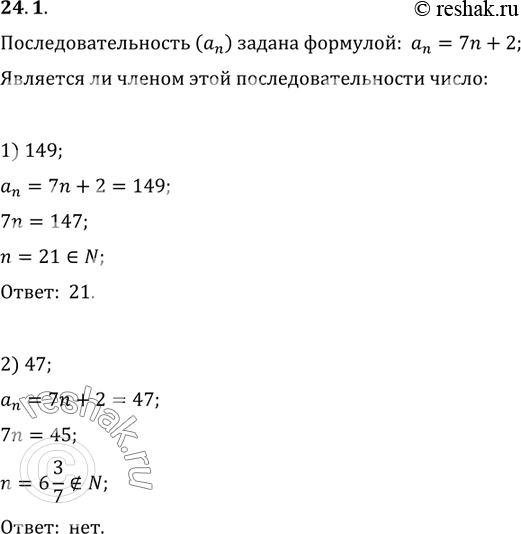 24. 1.

© reshak.ru

Последовательность $(a_n)$ задана формулой: $a_n = 7n + 2$;

Является ли членом этой последовательности число:

1) 149;

$a_n = 7n + 2 = 149$;

$7n = 147$;

$n = 21 \in N$;

Ответ: 21.

2) 47;

$a_n = 7n + 2 = 47$;

$7n = 45$;

$n = 6\frac{3}{7} \notin N$;

Ответ: нет.

© reshak.ru